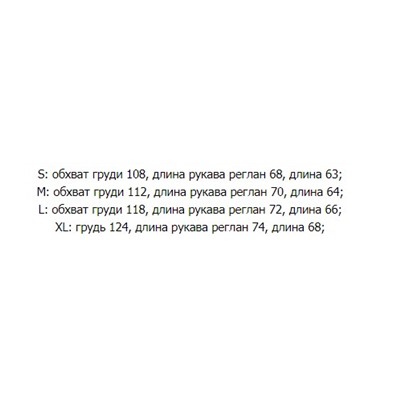 S: обхват груди 108, длина рукава реглан 68, длина 63;
M: обхват груди 112, длина рукава реглан 70, длина 64;
L: обхват груди 118, длина рукава реглан 72, длина 66;
XL: грудь 124, длина рукава реглан 74, длина 68;